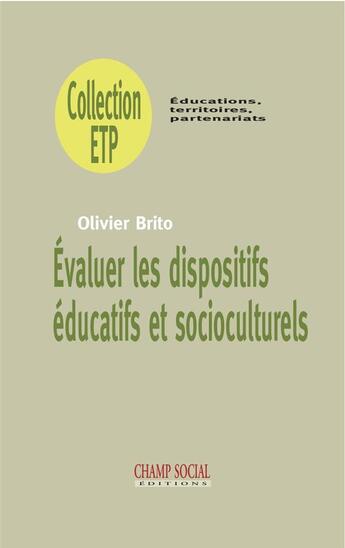 Collection ETP

Éducations, territoires, partenariats

Olivier Brito

Évaluer les dispositifs éducatifs et socioculturels

CHAMP SOCIAL
ÉDITIONS